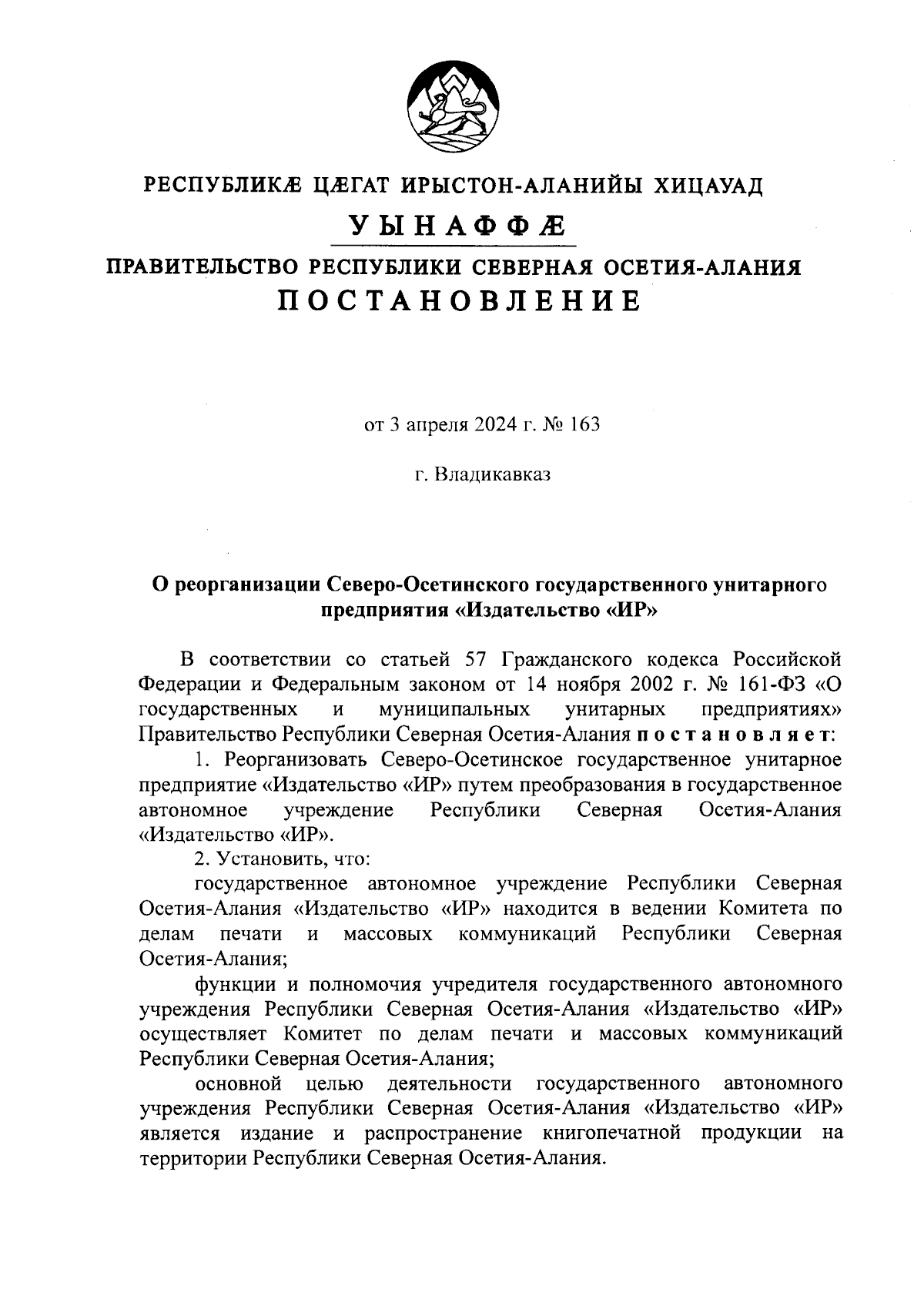 РЕСПУБЛИКÆ ЦÆГАТ ИРЫСТОН-АЛАНИЙЫ ХИЦАУАД

УЫНАФФÆ

ПРАВИТЕЛЬСТВО РЕСПУБЛИКИ СЕВЕРНАЯ ОСЕТИЯ-АЛАНИЯ

ПОСТАНОВЛЕНИЕ

от 3 апреля 2024 г. № 163

г. Владикавказ

О реорганизации Северо-Осетинского государственного унитарного предприятия «Издательство «ИР»

В соответствии со статьей 57 Гражданского кодекса Российской Федерации и Федеральным законом от 14 ноября 2002 г. № 161-ФЗ «О государственных и муниципальных унитарных предприятиях» Правительство Республики Северная Осетия-Алания постановляет:

1. Реорганизовать Северо-Осетинское государственное унитарное предприятие «Издательство «ИР» путем преобразования в государственное автономное учреждение Республики Северная Осетия-Алания «Издательство «ИР».

2. Установить, что:

государственное автономное учреждение Республики Северная Осетия-Алания «Издательство «ИР» находится в ведении Комитета по делам печати и массовых коммуникаций Республики Северная Осетия-Алания;

функции и полномочия учредителя государственного автономного учреждения Республики Северная Осетия-Алания «Издательство «ИР» осуществляет Комитет по делам печати и массовых коммуникаций Республики Северная Осетия-Алания;

основной целью деятельности государственного автономного учреждения Республики Северная Осетия-Алания «Издательство «ИР» является издание и распространение книгопечатной продукции на территории Республики Северная Осетия-Алания.